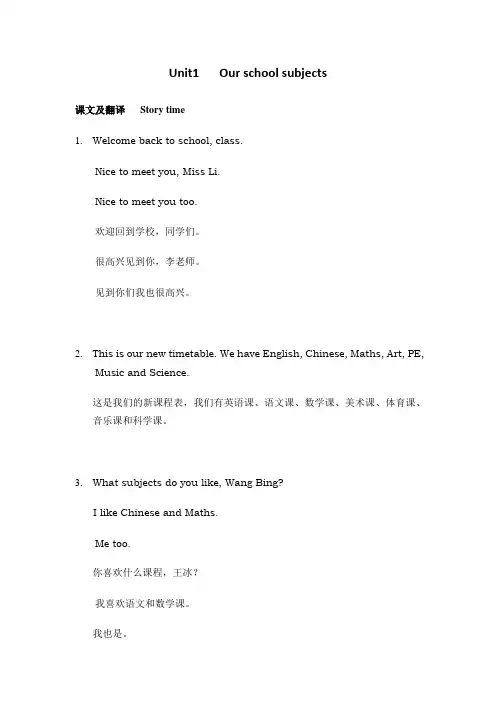 Unit1 Our school subjects

课文及翻译 Story time

1. Welcome back to school, class.

Nice to meet you, Miss Li.

Nice to meet you too.

欢迎回到学校，同学们。

很高兴见到你，李老师。

见到你们我也很高兴。

2. This is our new timetable. We have English, Chinese, Maths, Art, PE, Music and Science.

这是我们的新课程表，我们有英语课、语文课、数学课、美术课、体育课、音乐课和科学课。

3. What subjects do you like, Wang Bing?

I like Chinese and Maths.

Me too.

你喜欢什么课程，王冰？

我喜欢语文和数学课。

我也是。